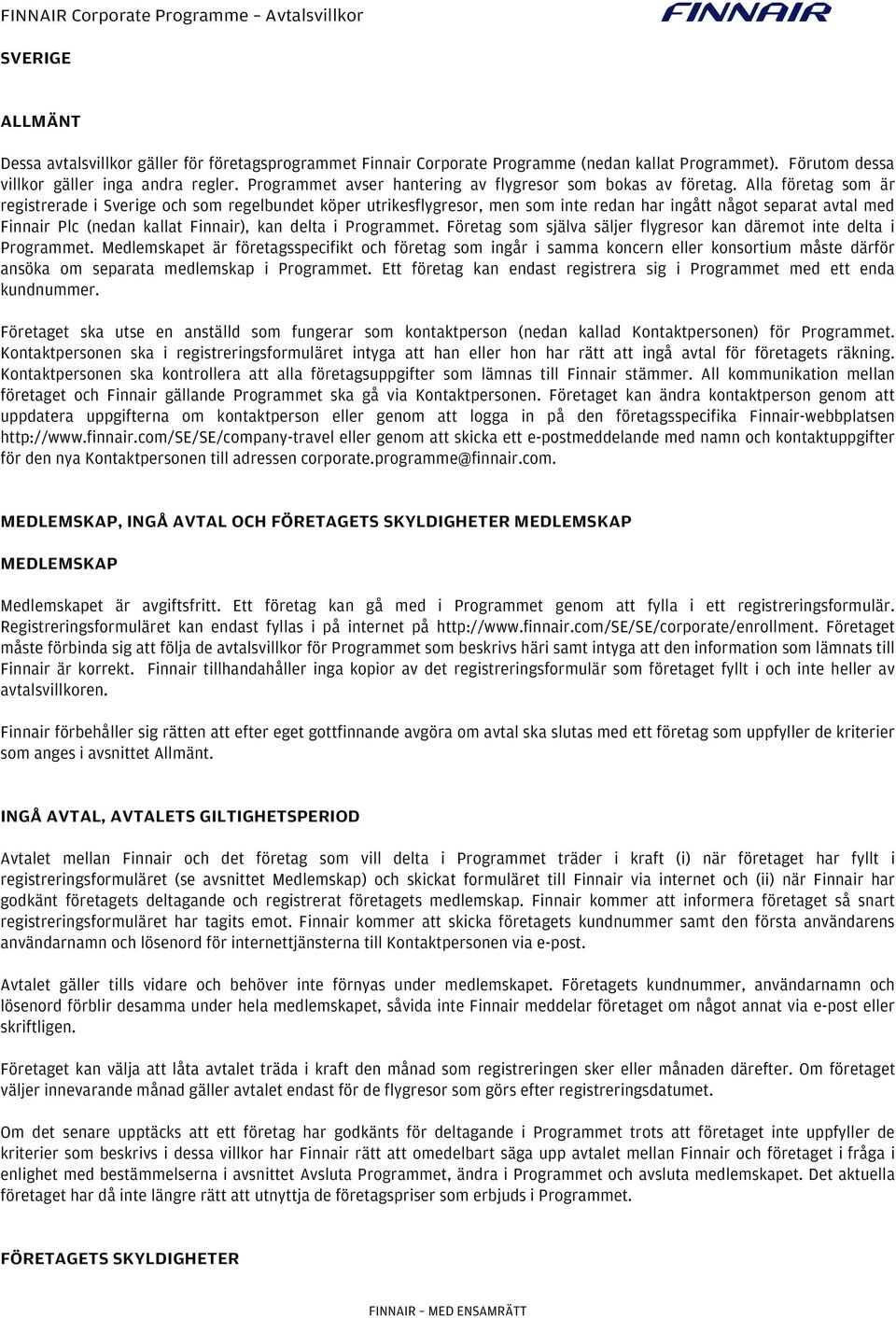 FINNAIR Corporate Programme – Avtalsvillkor

FINNAIR

SVERIGE

ALLMÄNT

Dessa avtalsvillkor gäller för företagsprogrammet Finnair Corporate Programme (nedan kallat Programmet). Förutom dessa villkor gäller inga andra regler. Programmet avser hantering av flygresor som bokas av företag. Alla företag som är registrerade i Sverige och som regelbundet köper utrikesflygresor, men som inte redan har ingått något separat avtal med Finnair Plc (nedan kallat Finnair), kan delta i Programmet. Företag som själva säljer flygresor kan däremot inte delta i Programmet. Medlemskapet är företagsspecifikt och företag som ingår i samma koncern eller konsortium måste därför ansöka om separata medlemskap i Programmet. Ett företag kan endast registrera sig i Programmet med ett enda kundnummer.

Företaget ska utse en anställd som fungerar som kontaktperson (nedan kallad Kontaktpersonen) för Programmet. Kontaktpersonen ska i registreringsformuläret intyga att han eller hon har rätt att ingå avtal för företagets räkning. Kontaktpersonen ska kontrollera att alla företagsuppgifter som lämnas till Finnair stämmer. All kommunikation mellan företaget och Finnair gällande Programmet ska gå via Kontaktpersonen. Företaget kan ändra kontaktperson genom att uppdatera uppgifterna om kontaktperson eller genom att logga in på den företagsspecifika Finnair-webbplatsen http://www.finnair.com/SE/SE/company-travel eller genom att skicka ett e-postmeddelande med namn och kontaktuppgifter för den nya Kontaktpersonen till adressen corporate.programme@finnair.com.

MEDLEMSKAP, INGÅ AVTAL OCH FÖRETAGETS SKYLDIGHETER MEDLEMSKAP

MEDLEMSKAP

Medlemskapet är avgiftsfritt. Ett företag kan gå med i Programmet genom att fylla i ett registreringsformulär. Registreringsformuläret kan endast fyllas i på internet på http://www.finnair.com/SE/SE/corporate/enrollment. Företaget måste förbinda sig att följa de avtalsvillkor för Programmet som beskrivs häri samt intyga att den information som lämnats till Finnair är korrekt. Finnair tillhandahåller inga kopior av det registreringsformulär som företaget fyllt i och inte heller av avtalsvillkoren.

Finnair förbehåller sig rätten att efter eget gottfinnande avgöra om avtal ska slutas med ett företag som uppfyller de kriterier som anges i avsnittet Allmänt.

INGÅ AVTAL, AVTALETS GILTIGHETSPERIOD

Avtalet mellan Finnair och det företag som vill delta i Programmet träder i kraft (i) när företaget har fyllt i registreringsformuläret (se avsnittet Medlemskap) och skickat formuläret till Finnair via internet och (ii) när Finnair har godkänt företagets deltagande och registrerat företagets medlemskap. Finnair kommer att informera företaget så snart registreringsformuläret har tagits emot. Finnair kommer att skicka företagets kundnummer samt den första användarens användarnamn och lösenord för internettjänsterna till Kontaktpersonen via e-post.

Avtalet gäller tills vidare och behöver inte förnyas under medlemskapet. Företagets kundnummer, användarnamn och lösenord förblir desamma under hela medlemskapet, såvida inte Finnair meddelar företaget om något annat via e-post eller skriftligen.

Företaget kan välja att låta avtalet träda i kraft den månad som registreringen sker eller månaden därefter. Om företaget väljer innevarande månad gäller avtalet endast för de flygresor som görs efter registreringsdatumet.

Om det senare upptäcks att ett företag har godkänts för deltagande i Programmet trots att företaget inte uppfyller de kriterier som beskrivs i dessa villkor har Finnair rätt att omedelbart säga upp avtalet mellan Finnair och företaget i fråga i enlighet med bestämmelserna i avsnittet Avsluta Programmet, ändra i Programmet och avsluta medlemskapet. Det aktuella företaget har då inte längre rätt att utnyttja de företagspriser som erbjuds i Programmet.

FÖRETAGETS SKYLDIGHETER

FINNAIR – MED ENSAMRÄTT